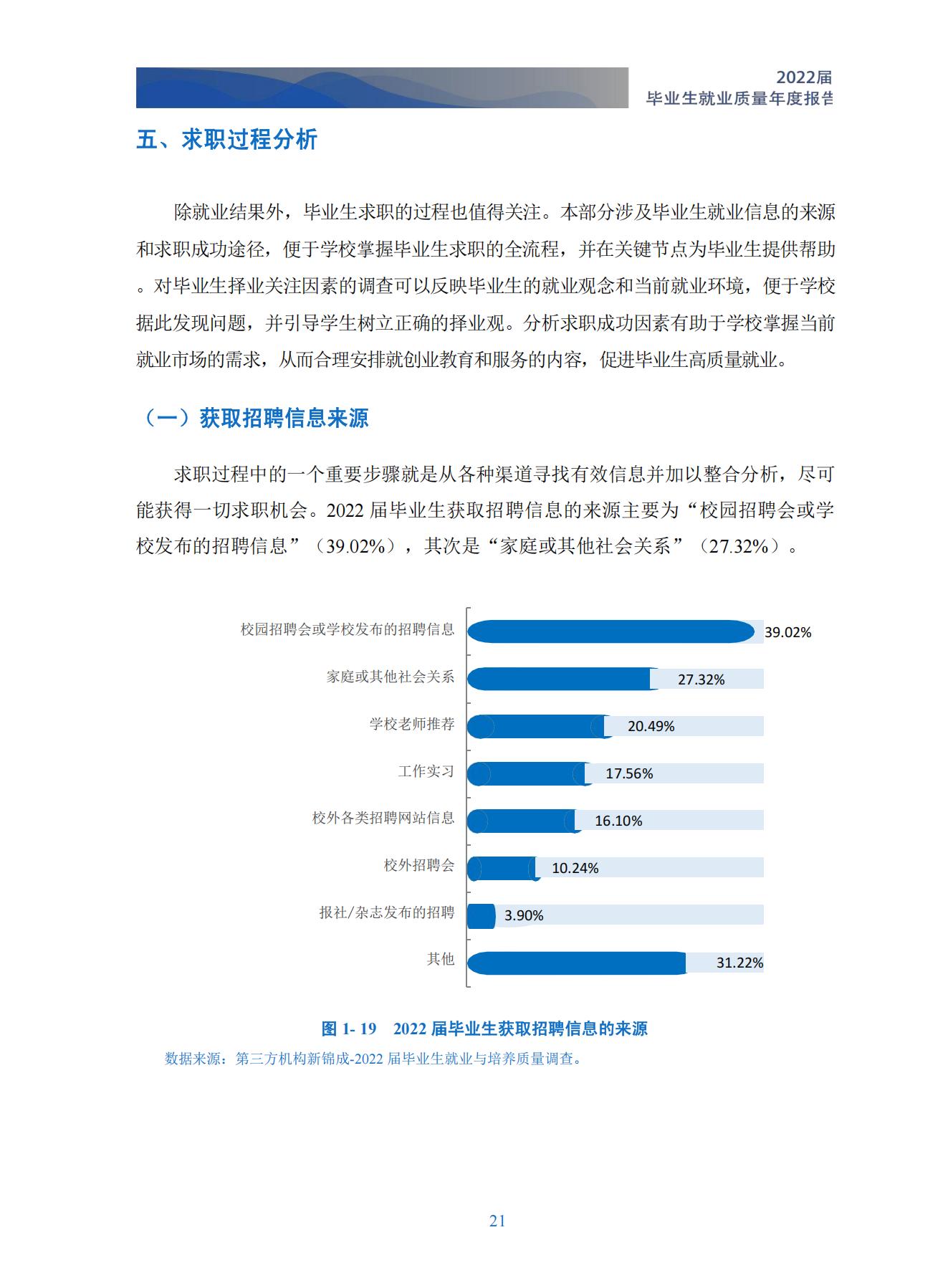 2022届
毕业生就业质量年度报告

五、求职过程分析

除就业结果外，毕业生求职的过程也值得关注。本部分涉及毕业生就业信息的来源和求职成功途径，便于学校掌握毕业生求职的全流程，并在关键节点为毕业生提供帮助。对毕业生择业关注因素的调查可以反映毕业生的就业观念和当前就业环境，便于学校据此发现问题，并引导学生树立正确的择业观。分析求职成功因素有助于学校掌握当前就业市场的需求，从而合理安排就创业教育和服务的内容，促进毕业生高质量就业。

（一）获取招聘信息来源

求职过程中的一个重要步骤就是从各种渠道寻找有效信息并加以整合分析，尽可能获得一切求职机会。2022 届毕业生获取招聘信息的来源主要为“校园招聘会或学校发布的招聘信息”（39.02%），其次是“家庭或其他社会关系”（27.32%）。

校园招聘会或学校发布的招聘信息 39.02%
家庭或其他社会关系 27.32%
学校老师推荐 20.49%
工作实习 17.56%
校外各类招聘网站信息 16.10%
校外招聘会 10.24%
报社/杂志发布的招聘 3.90%
其他 31.22%

图 1- 19　2022 届毕业生获取招聘信息的来源
数据来源：第三方机构新锦成-2022 届毕业生就业与培养质量调查。

21